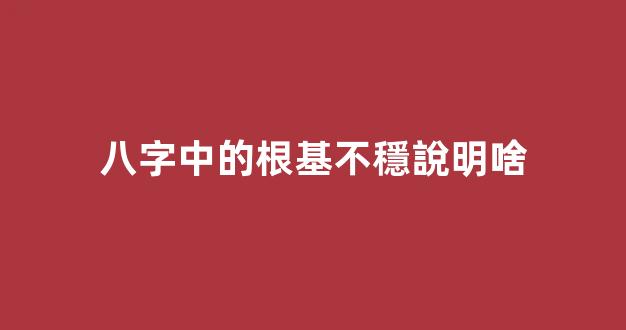 八字中的根基不穩說明啥